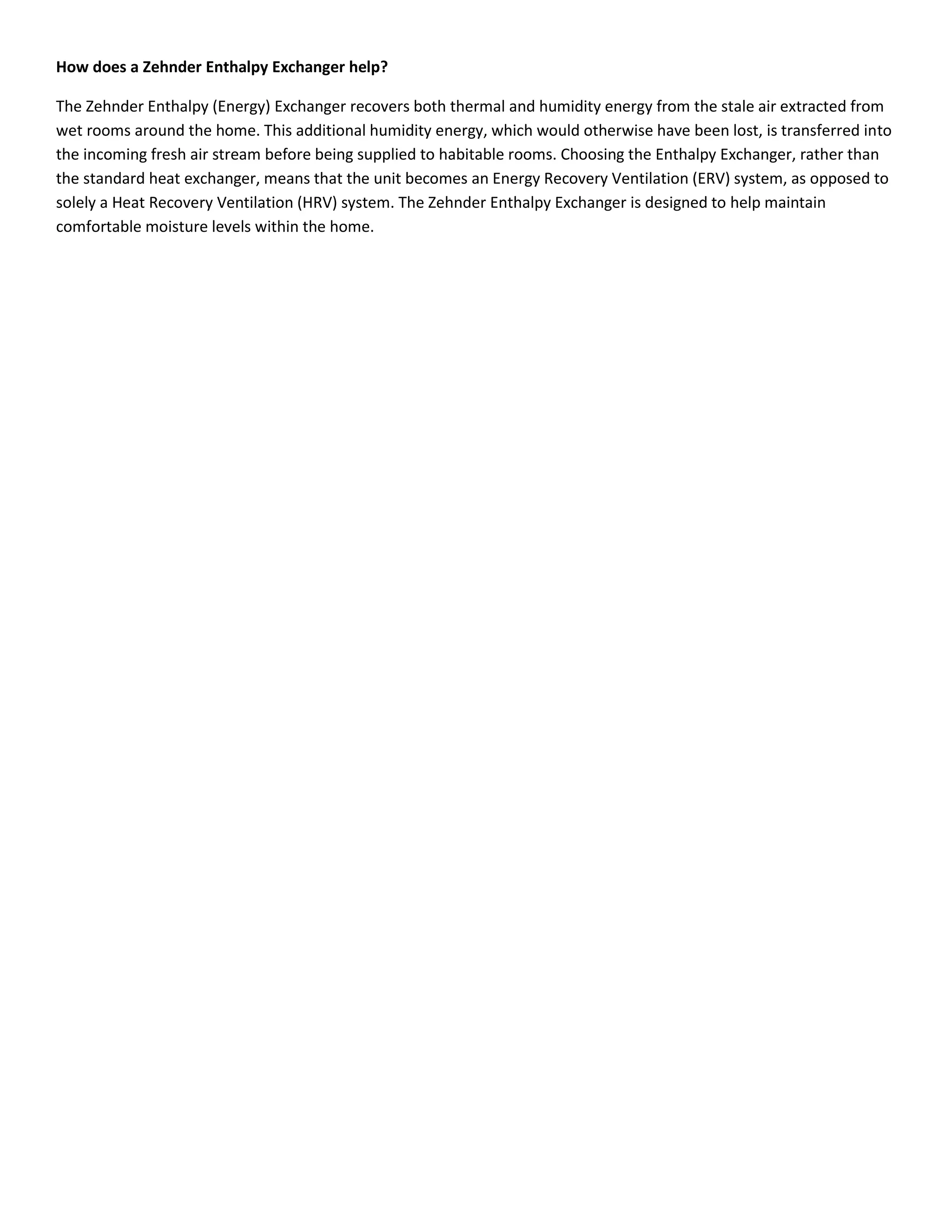 How does a Zehnder Enthalpy Exchanger help?

The Zehnder Enthalpy (Energy) Exchanger recovers both thermal and humidity energy from the stale air extracted from wet rooms around the home. This additional humidity energy, which would otherwise have been lost, is transferred into the incoming fresh air stream before being supplied to habitable rooms. Choosing the Enthalpy Exchanger, rather than the standard heat exchanger, means that the unit becomes an Energy Recovery Ventilation (ERV) system, as opposed to solely a Heat Recovery Ventilation (HRV) system. The Zehnder Enthalpy Exchanger is designed to help maintain comfortable moisture levels within the home.